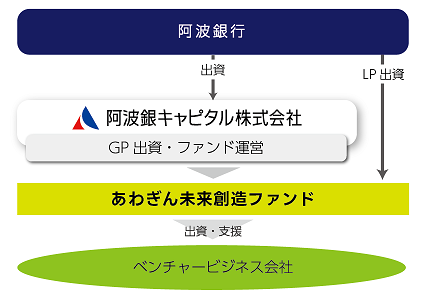 阿波銀行

出資

LP 出資

阿波銀キャピタル株式会社

GP 出資・ファンド運営

あわぎん未来創造ファンド

出資・支援

ベンチャービジネス会社